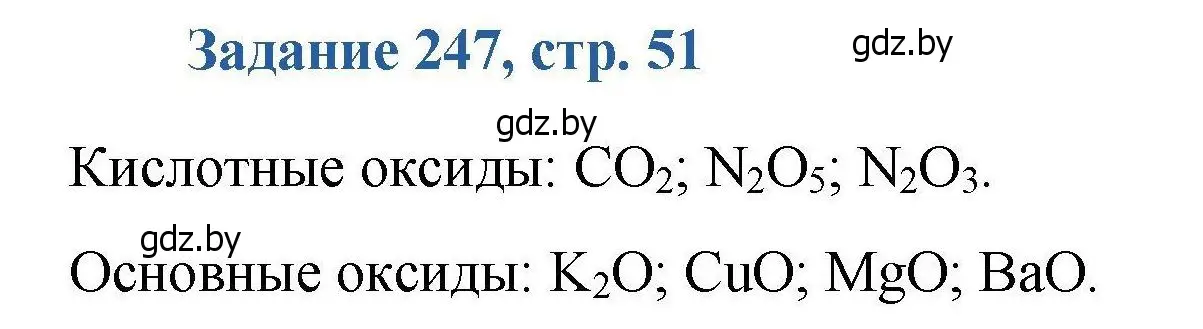 Задание 247, стр. 51

gdz.by

gdz.by

Кислотные оксиды: $CO_2$; $N_2O_5$; $N_2O_3$.

gdz.by

Основные оксиды: $K_2O$; $CuO$; $MgO$; $BaO$.